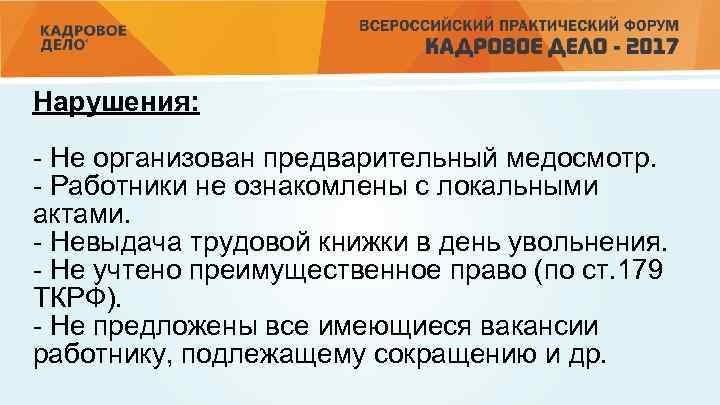 КАДРОВОЕ ДЕЛО

ВСЕРОССИЙСКИЙ ПРАКТИЧЕСКИЙ ФОРУМ
КАДРОВОЕ ДЕЛО - 2017

Нарушения:

- Не организован предварительный медосмотр.
- Работники не ознакомлены с локальными актами.
- Невыдача трудовой книжки в день увольнения.
- Не учтено преимущественное право (по ст.179 ТКРФ).
- Не предложены все имеющиеся вакансии работнику, подлежащему сокращению и др.